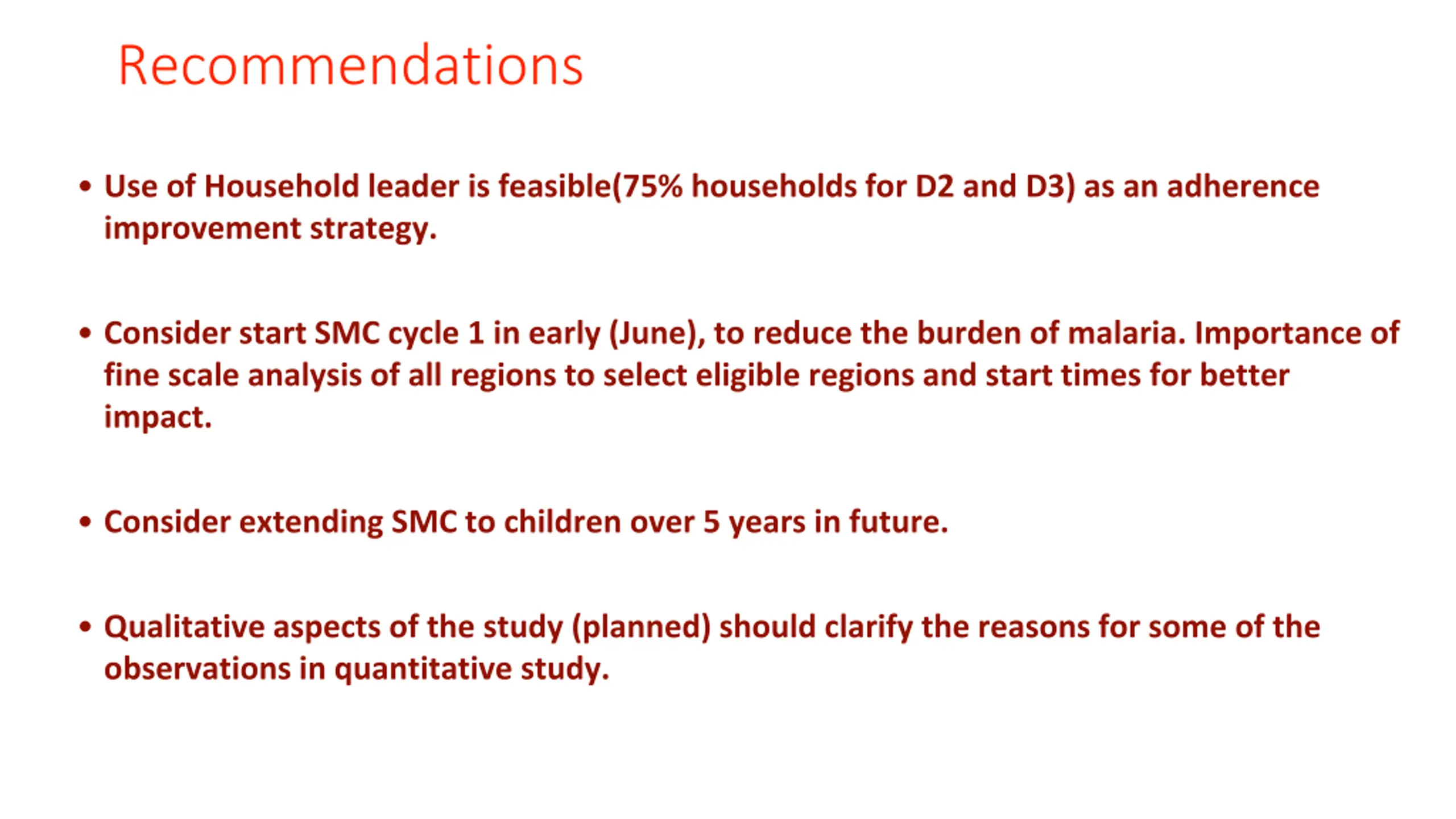 Recommendations

• Use of Household leader is feasible(75% households for D2 and D3) as an adherence improvement strategy.

• Consider start SMC cycle 1 in early (June), to reduce the burden of malaria. Importance of fine scale analysis of all regions to select eligible regions and start times for better impact.

• Consider extending SMC to children over 5 years in future.

• Qualitative aspects of the study (planned) should clarify the reasons for some of the observations in quantitative study.